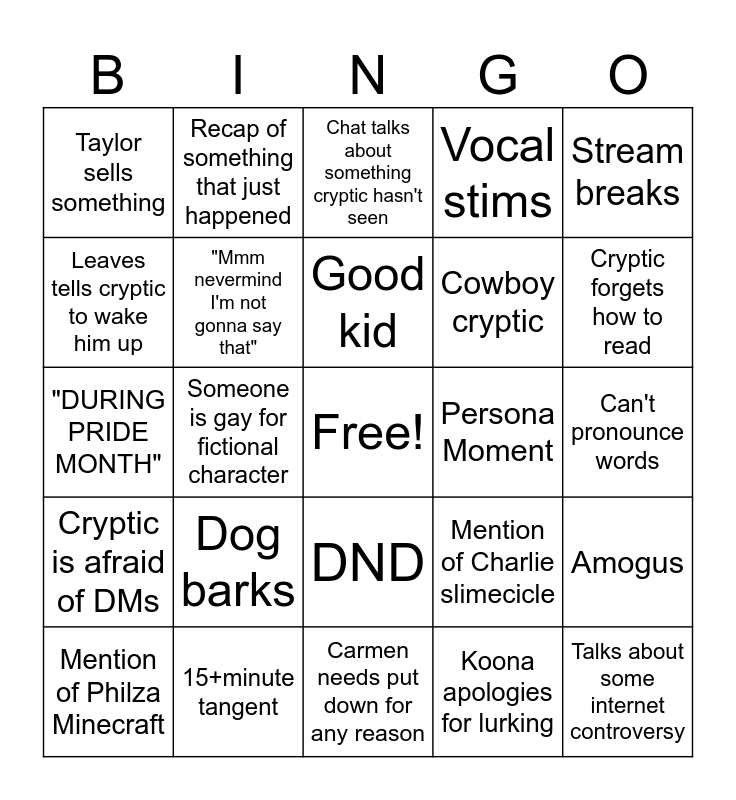 | B | I | N | G | O |
|---|---|---|---|---|
| Taylor sells something | Recap of something that just happened | Chat talks about something cryptic hasn't seen | Vocal stims | Stream breaks |
| Leaves tells cryptic to wake him up | "Mmm nevermind I'm not gonna say that" | Good kid | Cowboy cryptic | Cryptic forgets how to read |
| "DURING PRIDE MONTH" | Someone is gay for fictional character | Free! | Persona Moment | Can't pronounce words |
| Cryptic is afraid of DMs | Dog barks | DND | Mention of Charlie slimecicle | Amogus |
| Mention of Philza Minecraft | 15+minute tangent | Carmen needs put down for any reason | Koona apologies for lurking | Talks about some internet controversy |